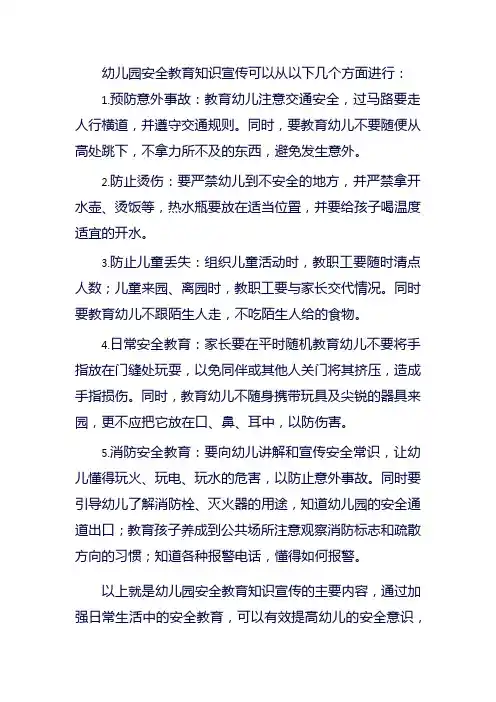 幼儿园安全教育知识宣传可以从以下几个方面进行：

1.预防意外事故：教育幼儿注意交通安全，过马路要走人行横道，并遵守交通规则。同时，要教育幼儿不要随便从高处跳下，不拿力所不及的东西，避免发生意外。

2.防止烫伤：要严禁幼儿到不安全的地方，并严禁拿开水壶、烫饭等，热水瓶要放在适当位置，并要给孩子喝温度适宜的开水。

3.防止儿童丢失：组织儿童活动时，教职工要随时清点人数；儿童来园、离园时，教职工要与家长交代情况。同时要教育幼儿不跟陌生人走，不吃陌生人给的食物。

4.日常安全教育：家长要在平时随机教育幼儿不要将手指放在门缝处玩耍，以免同伴或其他人关门将其挤压，造成手指损伤。同时，教育幼儿不随身携带玩具及尖锐的器具来园，更不应把它放在口、鼻、耳中，以防伤害。

5.消防安全教育：要向幼儿讲解和宣传安全常识，让幼儿懂得玩火、玩电、玩水的危害，以防止意外事故。同时要引导幼儿了解消防栓、灭火器的用途，知道幼儿园的安全通道出口；教育孩子养成到公共场所注意观察消防标志和疏散方向的习惯；知道各种报警电话，懂得如何报警。

以上就是幼儿园安全教育知识宣传的主要内容，通过加强日常生活中的安全教育，可以有效提高幼儿的安全意识，